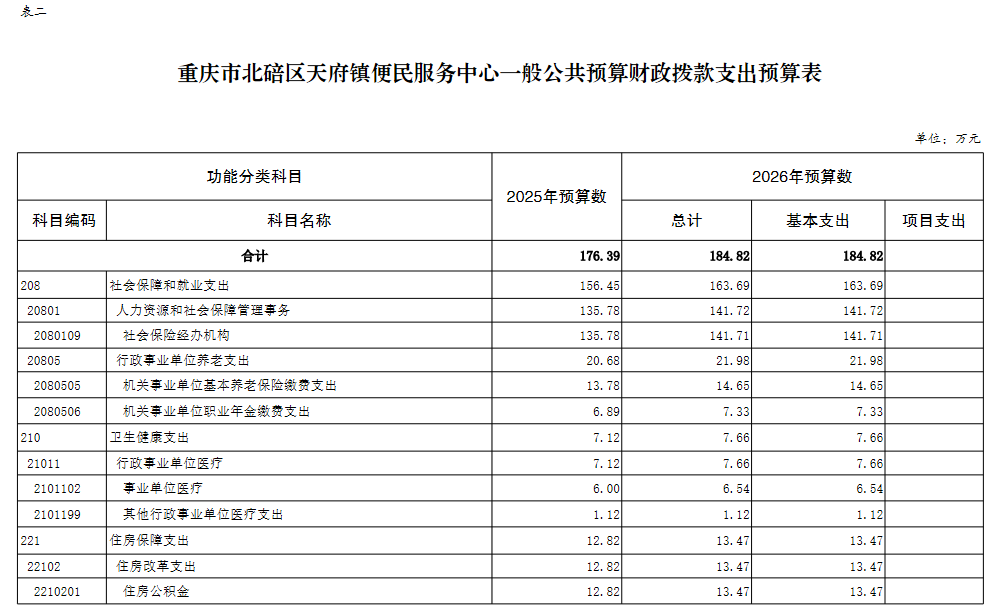 表二

重庆市北碚区天府镇便民服务中心一般公共预算财政拨款支出预算表

单位：万元

| 功能分类科目 | | 2025年预算数 | 2026年预算数 | | |
|---|---|---|---|---|---|
| 科目编码 | 科目名称 | | 总计 | 基本支出 | 项目支出 |
| 合计 | | 176.39 | 184.82 | 184.82 | |
| 208 | 社会保障和就业支出 | 156.45 | 163.69 | 163.69 | |
| 20801 | 人力资源和社会保障管理事务 | 135.78 | 141.72 | 141.72 | |
| 2080109 | 社会保险经办机构 | 135.78 | 141.71 | 141.71 | |
| 20805 | 行政事业单位养老支出 | 20.68 | 21.98 | 21.98 | |
| 2080505 | 机关事业单位基本养老保险缴费支出 | 13.78 | 14.65 | 14.65 | |
| 2080506 | 机关事业单位职业年金缴费支出 | 6.89 | 7.33 | 7.33 | |
| 210 | 卫生健康支出 | 7.12 | 7.66 | 7.66 | |
| 21011 | 行政事业单位医疗 | 7.12 | 7.66 | 7.66 | |
| 2101102 | 事业单位医疗 | 6.00 | 6.54 | 6.54 | |
| 2101199 | 其他行政事业单位医疗支出 | 1.12 | 1.12 | 1.12 | |
| 221 | 住房保障支出 | 12.82 | 13.47 | 13.47 | |
| 22102 | 住房改革支出 | 12.82 | 13.47 | 13.47 | |
| 2210201 | 住房公积金 | 12.82 | 13.47 | 13.47 | |